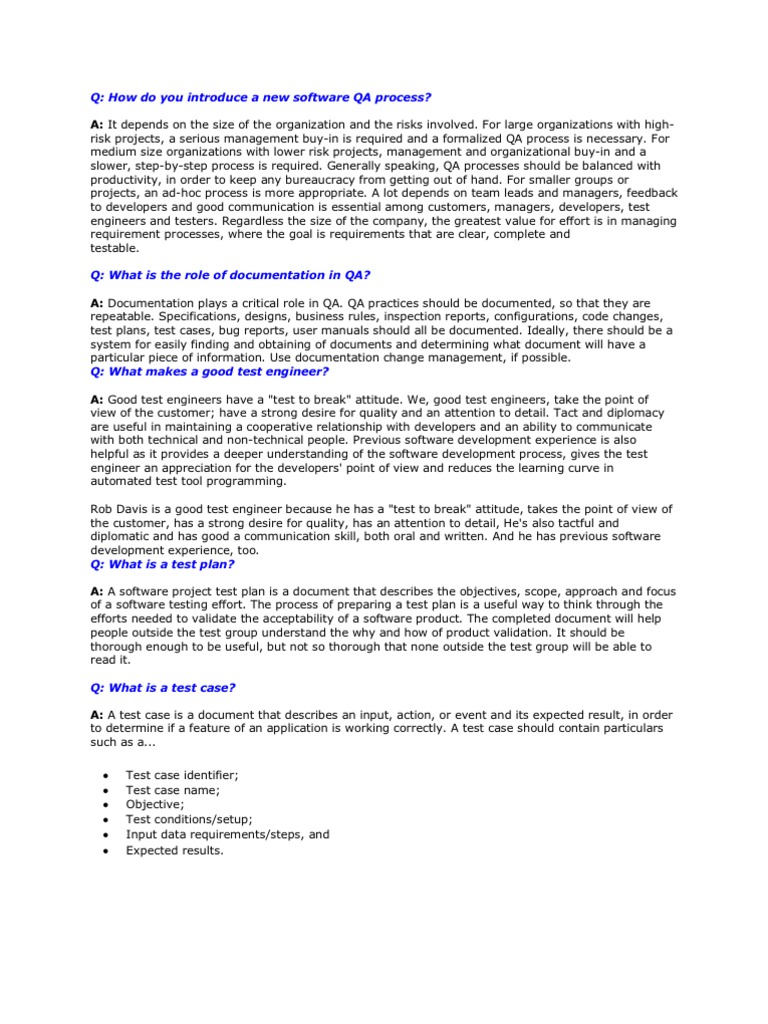 Q: How do you introduce a new software QA process?

A: It depends on the size of the organization and the risks involved. For large organizations with high-risk projects, a serious management buy-in is required and a formalized QA process is necessary. For medium size organizations with lower risk projects, management and organizational buy-in and a slower, step-by-step process is required. Generally speaking, QA processes should be balanced with productivity, in order to keep any bureaucracy from getting out of hand. For smaller groups or projects, an ad-hoc process is more appropriate. A lot depends on team leads and managers, feedback to developers and good communication is essential among customers, managers, developers, test engineers and testers. Regardless the size of the company, the greatest value for effort is in managing requirement processes, where the goal is requirements that are clear, complete and testable.

Q: What is the role of documentation in QA?

A: Documentation plays a critical role in QA. QA practices should be documented, so that they are repeatable. Specifications, designs, business rules, inspection reports, configurations, code changes, test plans, test cases, bug reports, user manuals should all be documented. Ideally, there should be a system for easily finding and obtaining of documents and determining what document will have a particular piece of information. Use documentation change management, if possible.
Q: What makes a good test engineer?

A: Good test engineers have a "test to break" attitude. We, good test engineers, take the point of view of the customer; have a strong desire for quality and an attention to detail. Tact and diplomacy are useful in maintaining a cooperative relationship with developers and an ability to communicate with both technical and non-technical people. Previous software development experience is also helpful as it provides a deeper understanding of the software development process, gives the test engineer an appreciation for the developers' point of view and reduces the learning curve in automated test tool programming.

Rob Davis is a good test engineer because he has a "test to break" attitude, takes the point of view of the customer, has a strong desire for quality, has an attention to detail, He's also tactful and diplomatic and has good a communication skill, both oral and written. And he has previous software development experience, too.
Q: What is a test plan?

A: A software project test plan is a document that describes the objectives, scope, approach and focus of a software testing effort. The process of preparing a test plan is a useful way to think through the efforts needed to validate the acceptability of a software product. The completed document will help people outside the test group understand the why and how of product validation. It should be thorough enough to be useful, but not so thorough that none outside the test group will be able to read it.

Q: What is a test case?

A: A test case is a document that describes an input, action, or event and its expected result, in order to determine if a feature of an application is working correctly. A test case should contain particulars such as a...

• Test case identifier;
• Test case name;
• Objective;
• Test conditions/setup;
• Input data requirements/steps, and
• Expected results.